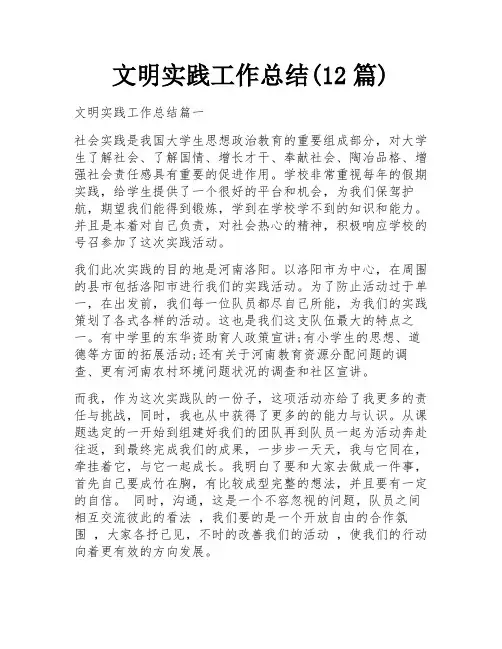 文明实践工作总结(12 篇)

文明实践工作总结篇一

社会实践是我国大学生思想政治教育的重要组成部分，对大学生了解社会、了解国情、增长才干、奉献社会、陶冶品格、增强社会责任感具有重要的促进作用。学校非常重视每年的假期实践，给学生提供了一个很好的平台和机会，为我们保驾护航，期望我们能得到锻炼，学到在学校学不到的知识和能力。并且是本着对自己负责，对社会热心的精神，积极响应学校的号召参加了这次实践活动。

我们此次实践的目的地是河南洛阳。以洛阳市为中心，在周围的县市包括洛阳市进行我们的实践活动。为了防止活动过于单一，在出发前，我们每一位队员都尽自己所能，为我们的实践策划了各式各样的活动。这也是我们这支队伍最大的特点之一。有中学里的东华资助育人政策宣讲;有小学生的思想、道德等方面的拓展活动;还有关于河南教育资源分配问题的调查、更有河南农村环境问题状况的调查和社区宣讲。

而我，作为这次实践队的一份子，这项活动亦给了我更多的责任与挑战，同时，我也从中获得了更多的的能力与认识。从课题选定的一开始到组建好我们的团队再到队员一起为活动奔赴往返，到最终完成我们的成果，一步步一天天，我与它同在，牵挂着它，与它一起成长。我明白了要和大家去做成一件事，首先自己要成竹在胸，有比较成型完整的想法，并且要有一定的自信。 同时，沟通，这是一个不容忽视的问题，队员之间相互交流彼此的看法 ，我们要的是一个开放自由的合作氛围 ，大家各抒己见，不时的改善我们的活动 ，使我们的行动向着更有效的方向发展。